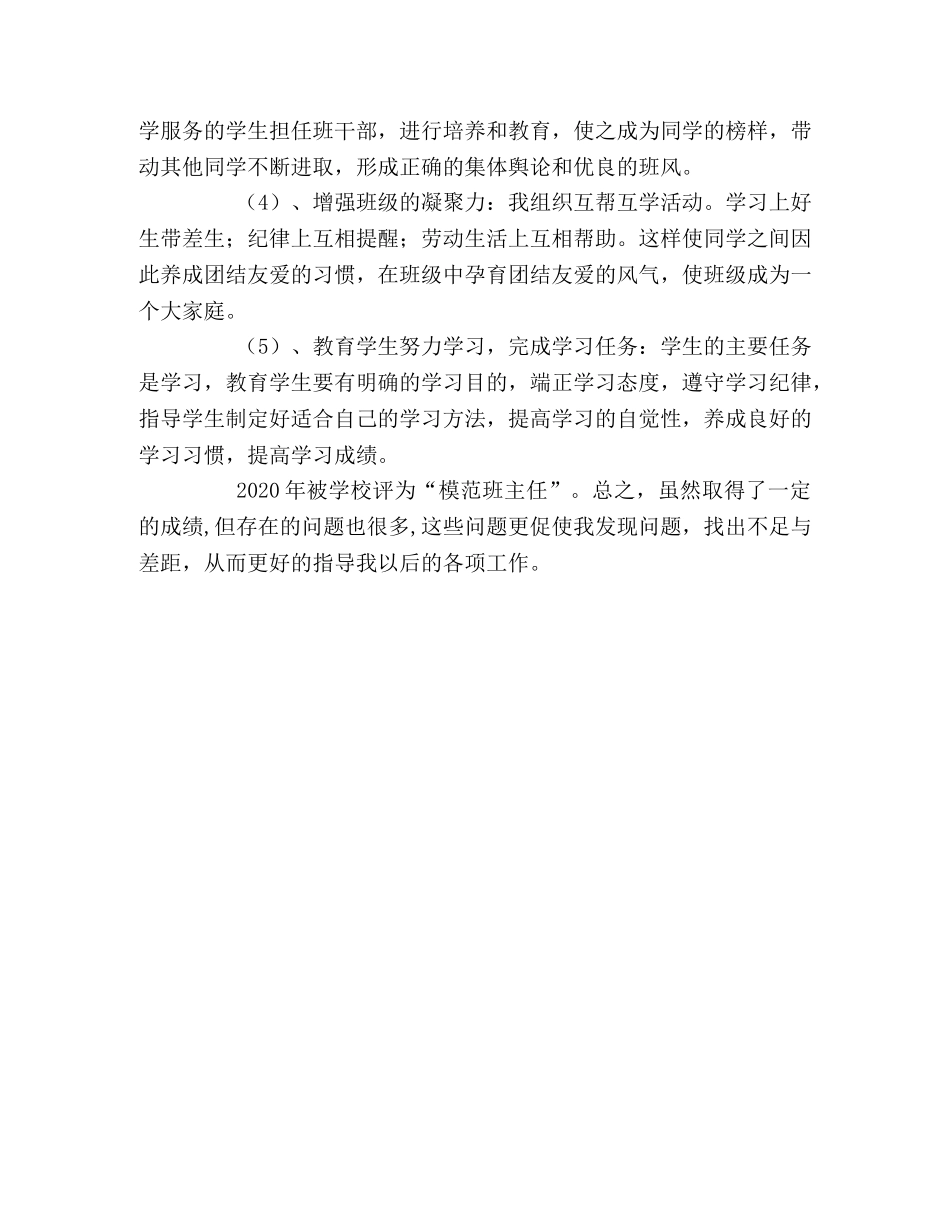 学服务的学生担任班干部，进行培养和教育，使之成为同学的榜样，带动其他同学不断进取，形成正确的集体舆论和优良的班风。

（4）、增强班级的凝聚力：我组织互帮互学活动。学习上好生带差生；纪律上互相提醒；劳动生活上互相帮助。这样使同学之间因此养成团结友爱的习惯，在班级中孕育团结友爱的风气，使班级成为一个大家庭。

（5）、教育学生努力学习，完成学习任务：学生的主要任务是学习，教育学生要有明确的学习目的，端正学习态度，遵守学习纪律，指导学生制定好适合自己的学习方法，提高学习的自觉性，养成良好的学习习惯，提高学习成绩。

2020年被学校评为“模范班主任”。总之，虽然取得了一定的成绩,但存在的问题也很多,这些问题更促使我发现问题，找出不足与差距，从而更好的指导我以后的各项工作。